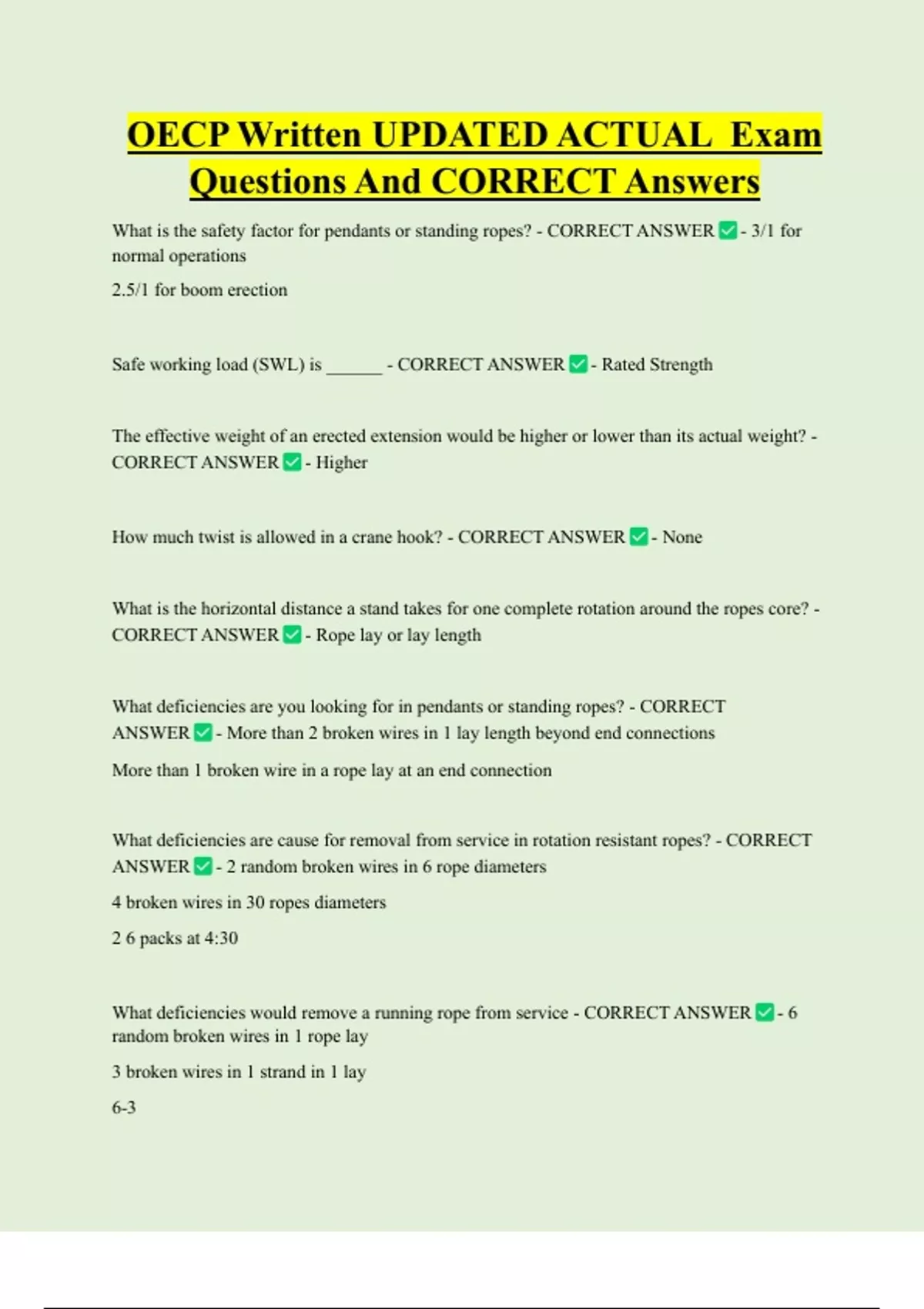 OECP Written UPDATED ACTUAL Exam Questions And CORRECT Answers

What is the safety factor for pendants or standing ropes? - CORRECT ANSWER ☑ - 3/1 for normal operations

2.5/1 for boom erection

Safe working load (SWL) is ____ - CORRECT ANSWER ☑ - Rated Strength

The effective weight of an erected extension would be higher or lower than its actual weight? - CORRECT ANSWER ☑ - Higher

How much twist is allowed in a crane hook? - CORRECT ANSWER ☑ - None

What is the horizontal distance a stand takes for one complete rotation around the ropes core? - CORRECT ANSWER ☑ - Rope lay or lay length

What deficiencies are you looking for in pendants or standing ropes? - CORRECT ANSWER ☑ - More than 2 broken wires in 1 lay length beyond end connections

More than 1 broken wire in a rope lay at an end connection

What deficiencies are cause for removal from service in rotation resistant ropes? - CORRECT ANSWER ☑ - 2 random broken wires in 6 rope diameters

4 broken wires in 30 ropes diameters

2 6 packs at 4:30

What deficiencies would remove a running rope from service - CORRECT ANSWER ☑ - 6 random broken wires in 1 rope lay

3 broken wires in 1 strand in 1 lay

6-3